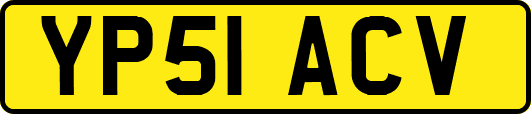 YP51 ACV